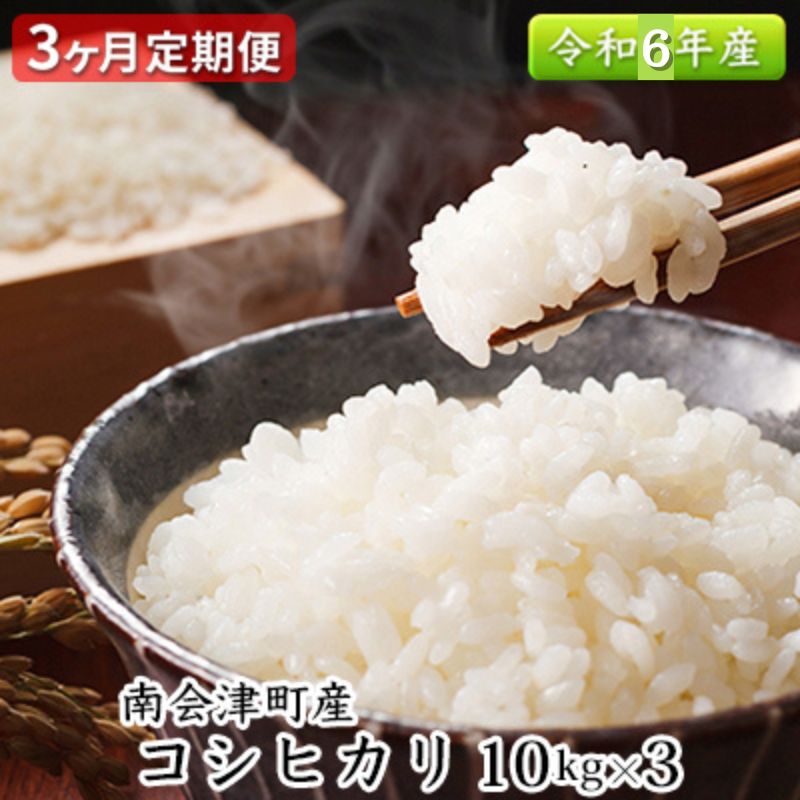 3ヶ月定期便

令和6年産

南会津町産
コシヒカリ 10kg×3